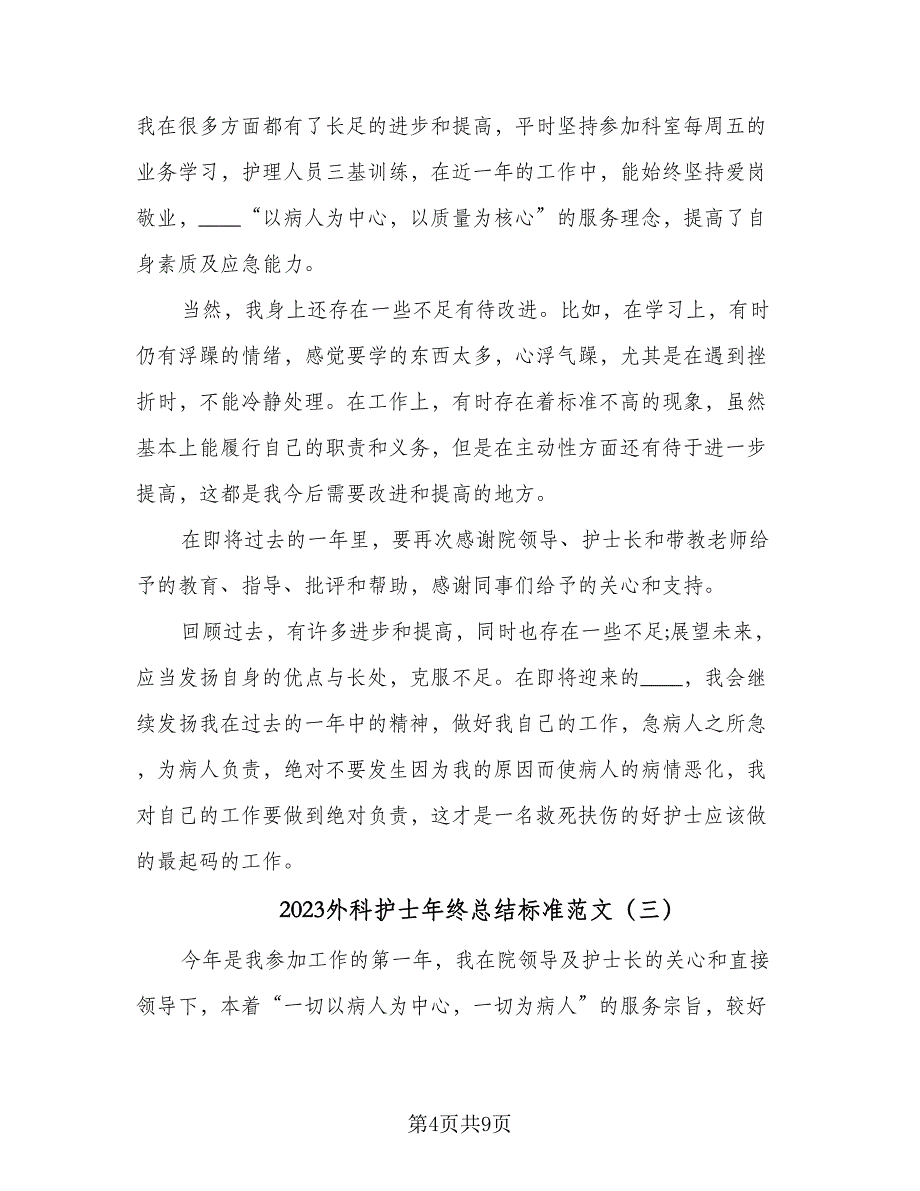 我在很多方面都有了长足的进步和提高，平时坚持参加科室每周五的业务学习，护理人员三基训练，在近一年的工作中，能始终坚持爱岗敬业，____“以病人为中心，以质量为核心”的服务理念，提高了自身素质及应急能力。

当然，我身上还存在一些不足有待改进。比如，在学习上，有时仍有浮躁的情绪，感觉要学的东西太多，心浮气躁，尤其是在遇到挫折时，不能冷静处理。在工作上，有时存在着标准不高的现象，虽然基本上能履行自己的职责和义务，但是在主动性方面还有待于进一步提高，这都是我今后需要改进和提高的地方。

在即将过去的一年里，要再次感谢院领导、护士长和带教老师给予的教育、指导、批评和帮助，感谢同事们给予的关心和支持。

回顾过去，有许多进步和提高，同时也存在一些不足;展望未来，应当发扬自身的优点与长处，克服不足。在即将迎来的____，我会继续发扬我在过去的一年中的精神，做好我自己的工作，急病人之所急，为病人负责，绝对不要发生因为我的原因而使病人的病情恶化，我对自己的工作要做到绝对负责，这才是一名救死扶伤的好护士应该做的最起码的工作。

2023外科护士年终总结标准范文（三）

今年是我参加工作的第一年，我在院领导及护士长的关心和直接领导下，本着“一切以病人为中心，一切为病人”的服务宗旨，较好

第4页共9页